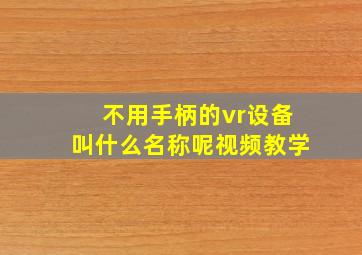 不用手柄的vr设备
叫什么名称呢视频教学